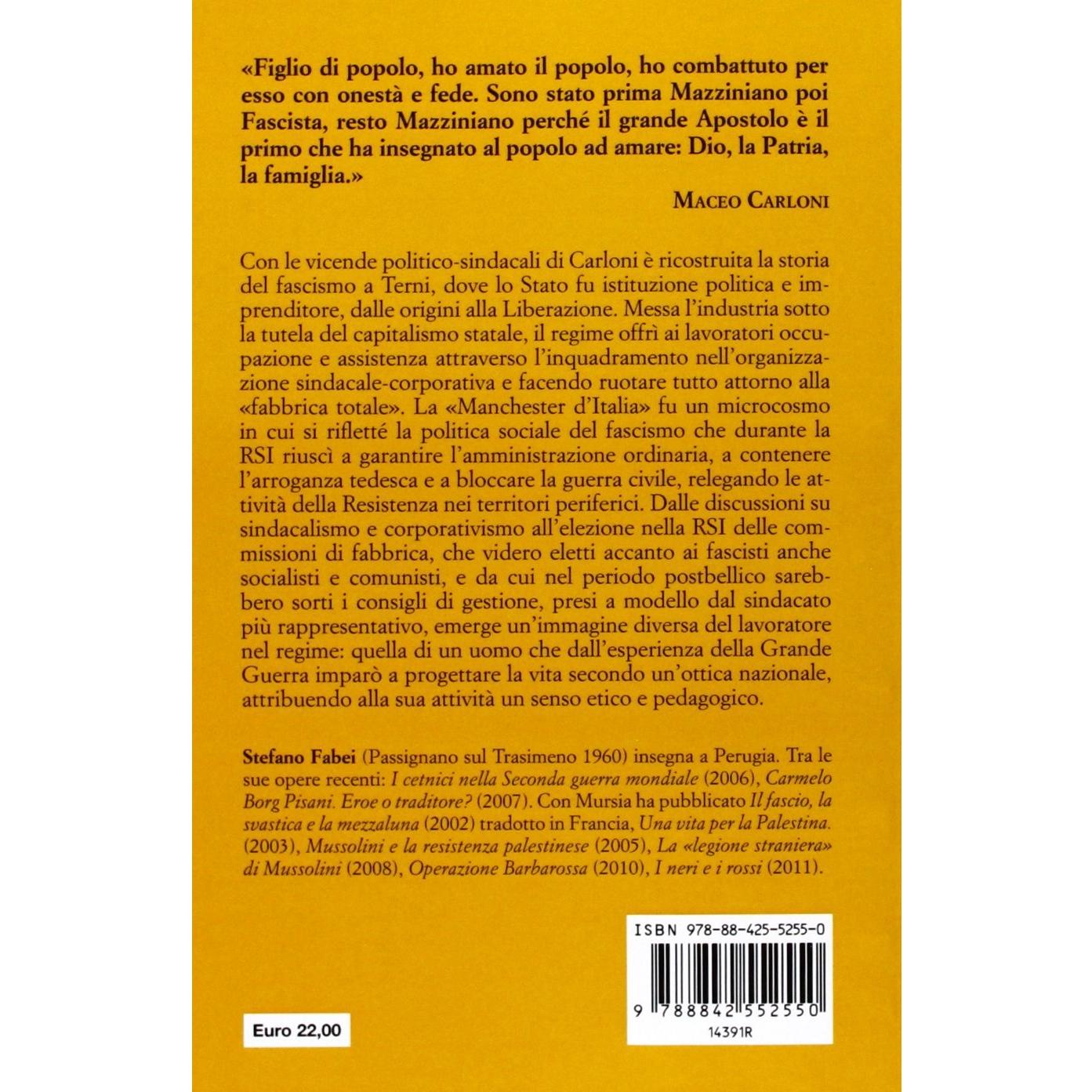 «Figlio di popolo, ho amato il popolo, ho combattuto per esso con onestà e fede. Sono stato prima Mazziniano poi Fascista, resto Mazziniano perché il grande Apostolo è il primo che ha insegnato al popolo ad amare: Dio, la Patria, la famiglia.»

MACEO CARLONI

Con le vicende politico-sindacali di Carloni è ricostruita la storia del fascismo a Terni, dove lo Stato fu istituzione politica e imprenditore, dalle origini alla Liberazione. Messa l'industria sotto la tutela del capitalismo statale, il regime offrì ai lavoratori occupazione e assistenza attraverso l'inquadramento nell'organizzazione sindacale-corporativa e facendo ruotare tutto attorno alla «fabbrica totale». La «Manchester d'Italia» fu un microcosmo in cui si rifletté la politica sociale del fascismo che durante la RSI riuscì a garantire l'amministrazione ordinaria, a contenere l'arroganza tedesca e a bloccare la guerra civile, relegando le attività della Resistenza nei territori periferici. Dalle discussioni su sindacalismo e corporativismo all'elezione nella RSI delle commissioni di fabbrica, che videro eletti accanto ai fascisti anche socialisti e comunisti, e da cui nel periodo postbellico sarebbero sorti i consigli di gestione, presi a modello dal sindacato più rappresentativo, emerge un'immagine diversa del lavoratore nel regime: quella di un uomo che dall'esperienza della Grande Guerra imparò a progettare la vita secondo un'ottica nazionale, attribuendo alla sua attività un senso etico e pedagogico.

Stefano Fabei (Passignano sul Trasimeno 1960) insegna a Perugia. Tra le sue opere recenti: I cetnici nella Seconda guerra mondiale (2006), Carmelo Borg Pisani. Eroe o traditore? (2007). Con Mursia ha pubblicato Il fascio, la svastica e la mezzaluna (2002) tradotto in Francia, Una vita per la Palestina. (2003), Mussolini e la resistenza palestinese (2005), La «legione straniera» di Mussolini (2008), Operazione Barbarossa (2010), I neri e i rossi (2011).

ISBN 978-88-425-5255-0

9 788842 552550

14391R

Euro 22,00